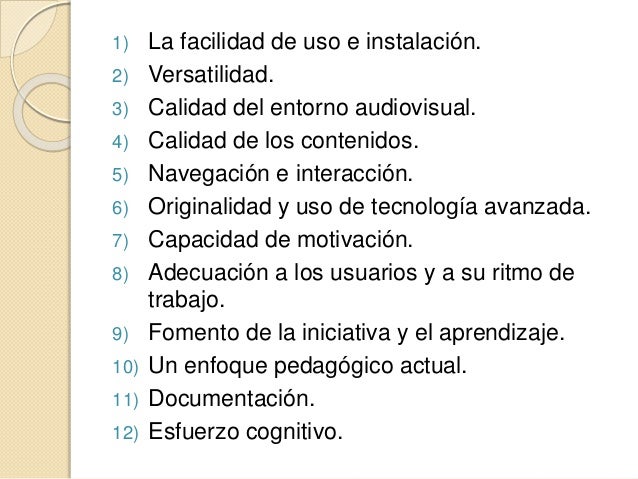 1) La facilidad de uso e instalación.
2) Versatilidad.
3) Calidad del entorno audiovisual.
4) Calidad de los contenidos.
5) Navegación e interacción.
6) Originalidad y uso de tecnología avanzada.
7) Capacidad de motivación.
8) Adecuación a los usuarios y a su ritmo de trabajo.
9) Fomento de la iniciativa y el aprendizaje.
10) Un enfoque pedagógico actual.
11) Documentación.
12) Esfuerzo cognitivo.